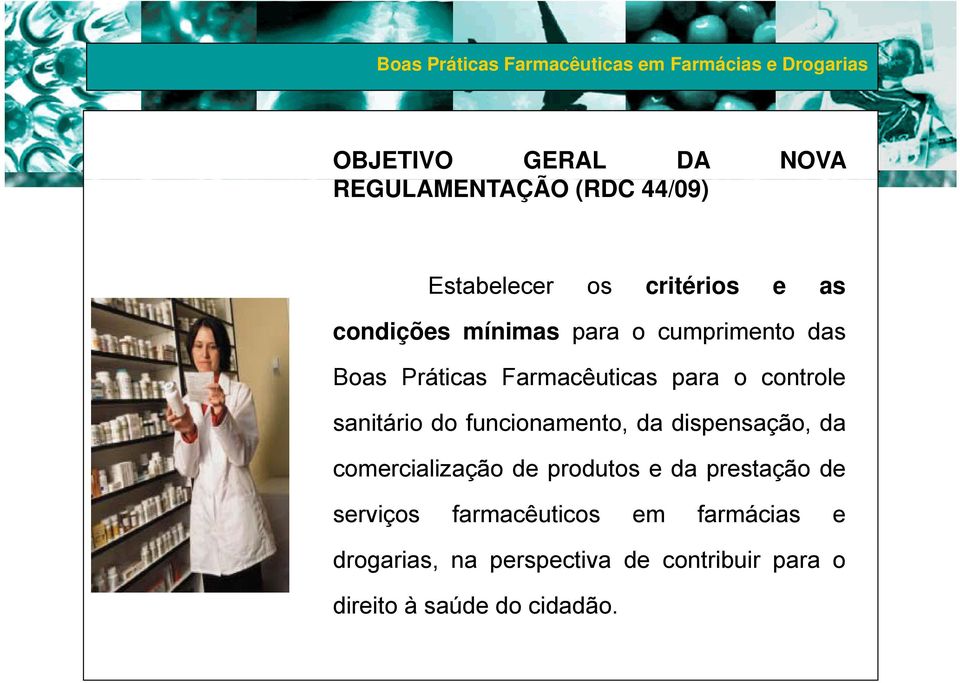 Boas Práticas Farmacêuticas em Farmácias e Drogarias

OBJETIVO GERAL DA NOVA REGULAMENTAÇÃO (RDC 44/09)

Estabelecer os critérios e as condições mínimas para o cumprimento das Boas Práticas Farmacêuticas para o controle sanitário do funcionamento, da dispensação, da comercialização de produtos e da prestação de serviços farmacêuticos em farmácias e drogarias, na perspectiva de contribuir para o direito à saúde do cidadão.